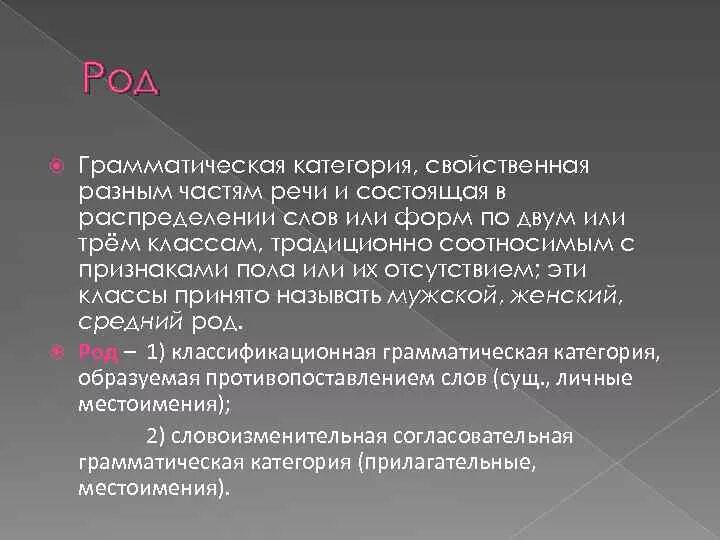 Род

Грамматическая категория, свойственная разным частям речи и состоящая в распределении слов или форм по двум или трём классам, традиционно соотносимым с признаками пола или их отсутствием; эти классы принято называть мужской, женский, средний род.

Род – 1) классификационная грамматическая категория, образуемая противопоставлением слов (сущ., личные местоимения);

2) словоизменительная согласовательная грамматическая категория (прилагательные, местоимения).